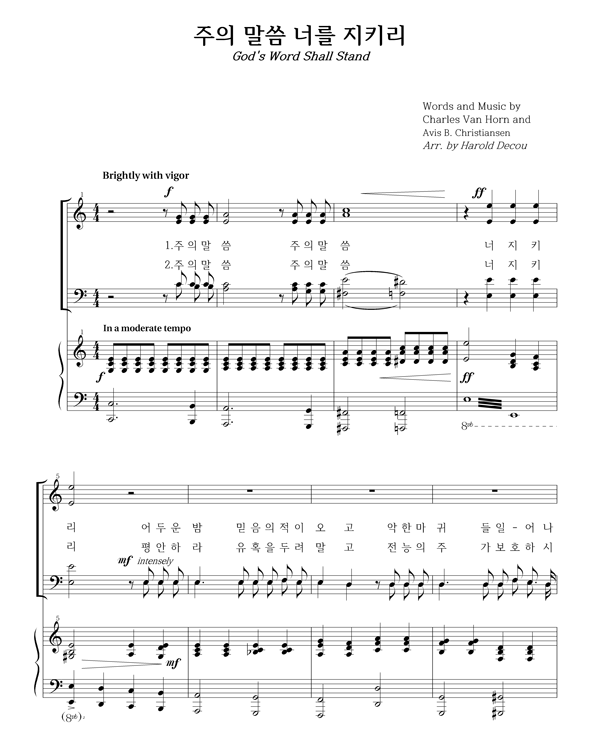 주의 말씀 너를 지키리
God's Word Shall Stand

Words and Music by
Charles Van Horn and
Avis B. Christiansen
Arr. by Harold Decou

Brightly with vigor

f

ff

1.주 의 말 씀 주 의 말 씀 너 지 키
2.주 의 말 씀 주 의 말 씀 너 지 키

In a moderate tempo

f

ff

8vb

5

리 어 두 운 밤 믿 음 의 적 이 오 고 악 한 마 귀 들 일 - 어 나
리 평 안 하 라 유 혹 을 두 려 말 고 전 능 의 주 가 보 호 하 시

mf intensely

5

mf

(8vb)